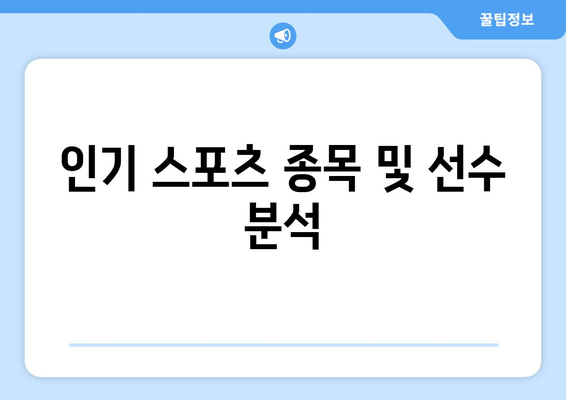 꿀팁정보

인기 스포츠 종목 및 선수 분석